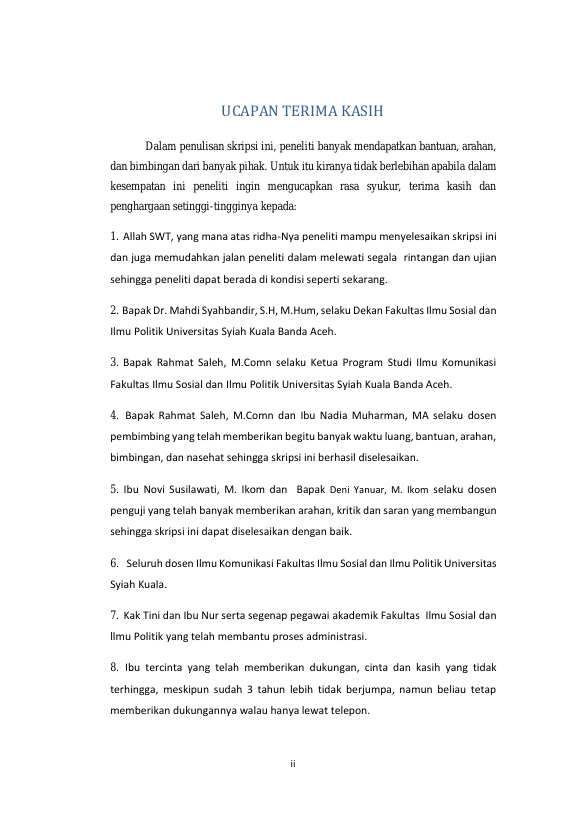 UCAPAN TERIMA KASIH

Dalam penulisan skripsi ini, peneliti banyak mendapatkan bantuan, arahan, dan bimbingan dari banyak pihak. Untuk itu kiranya tidak berlebihan apabila dalam kesempatan ini peneliti ingin mengucapkan rasa syukur, terima kasih dan penghargaan setinggi-tingginya kepada:

1. Allah SWT, yang mana atas ridha-Nya peneliti mampu menyelesaikan skripsi ini dan juga memudahkan jalan peneliti dalam melewati segala rintangan dan ujian sehingga peneliti dapat berada di kondisi seperti sekarang.

2. Bapak Dr. Mahdi Syahbandir, S.H, M.Hum, selaku Dekan Fakultas Ilmu Sosial dan Ilmu Politik Universitas Syiah Kuala Banda Aceh.

3. Bapak Rahmat Saleh, M.Comn selaku Ketua Program Studi Ilmu Komunikasi Fakultas Ilmu Sosial dan Ilmu Politik Universitas Syiah Kuala Banda Aceh.

4. Bapak Rahmat Saleh, M.Comn dan Ibu Nadia Muharman, MA selaku dosen pembimbing yang telah memberikan begitu banyak waktu luang, bantuan, arahan, bimbingan, dan nasehat sehingga skripsi ini berhasil diselesaikan.

5. Ibu Novi Susilawati, M. Ikom dan Bapak Deni Yanuar, M. Ikom selaku dosen penguji yang telah banyak memberikan arahan, kritik dan saran yang membangun sehingga skripsi ini dapat diselesaikan dengan baik.

6. Seluruh dosen Ilmu Komunikasi Fakultas Ilmu Sosial dan Ilmu Politik Universitas Syiah Kuala.

7. Kak Tini dan Ibu Nur serta segenap pegawai akademik Fakultas Ilmu Sosial dan Ilmu Politik yang telah membantu proses administrasi.

8. Ibu tercinta yang telah memberikan dukungan, cinta dan kasih yang tidak terhingga, meskipun sudah 3 tahun lebih tidak berjumpa, namun beliau tetap memberikan dukungannya walau hanya lewat telepon.

ii